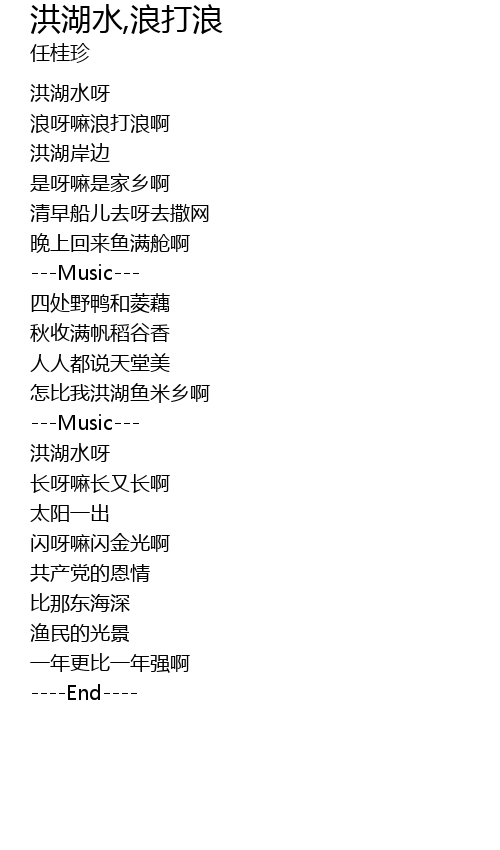 洪湖水,浪打浪
任桂珍

洪湖水呀
浪呀嘛浪打浪啊
洪湖岸边
是呀嘛是家乡啊
清早船儿去呀去撒网
晚上回来鱼满舱啊
---Music---
四处野鸭和菱藕
秋收满帆稻谷香
人人都说天堂美
怎比我洪湖鱼米乡啊
---Music---
洪湖水呀
长呀嘛长又长啊
太阳一出
闪呀嘛闪金光啊
共产党的恩情
比那东海深
渔民的光景
一年更比一年强啊
----End----